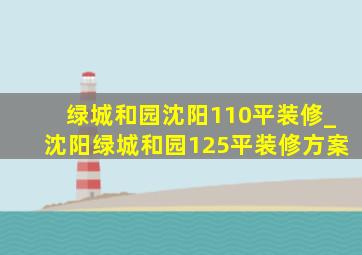 绿城和园沈阳110平装修_沈阳绿城和园125平装修方案